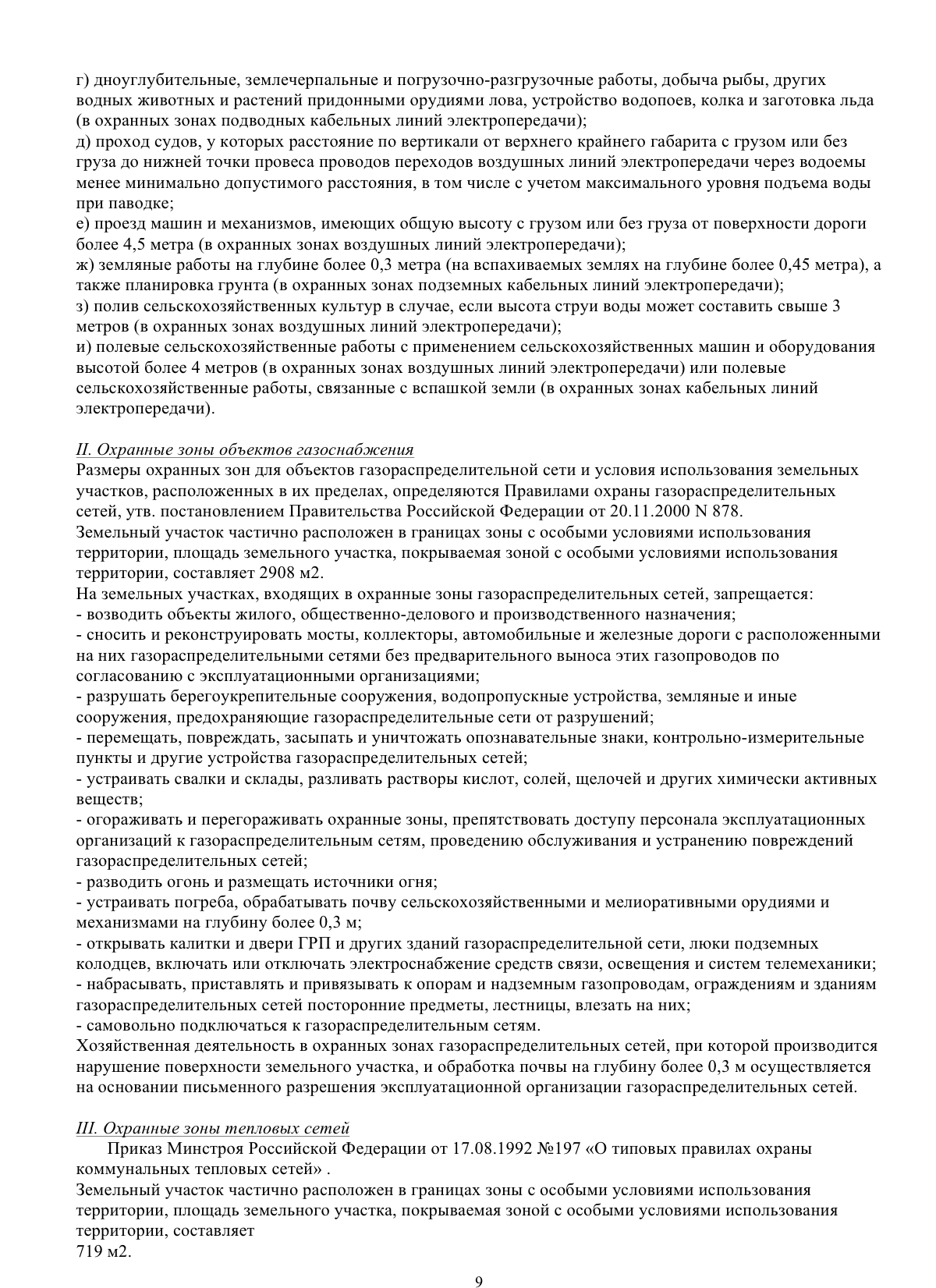 г) дноуглубительные, землечерпальные и погрузочно-разгрузочные работы, добыча рыбы, других водных животных и растений придонными орудиями лова, устройство водопоев, колка и заготовка льда (в охранных зонах подводных кабельных линий электропередачи);
д) проход судов, у которых расстояние по вертикали от верхнего крайнего габарита с грузом или без груза до нижней точки провеса проводов переходов воздушных линий электропередачи через водоемы менее минимально допустимого расстояния, в том числе с учетом максимального уровня подъема воды при паводке;
е) проезд машин и механизмов, имеющих общую высоту с грузом или без груза от поверхности дороги более 4,5 метра (в охранных зонах воздушных линий электропередачи);
ж) земляные работы на глубине более 0,3 метра (на вспахиваемых землях на глубине более 0,45 метра), а также планировка грунта (в охранных зонах подземных кабельных линий электропередачи);
з) полив сельскохозяйственных культур в случае, если высота струи воды может составить свыше 3 метров (в охранных зонах воздушных линий электропередачи);
и) полевые сельскохозяйственные работы с применением сельскохозяйственных машин и оборудования высотой более 4 метров (в охранных зонах воздушных линий электропередачи) или полевые сельскохозяйственные работы, связанные с вспашкой земли (в охранных зонах кабельных линий электропередачи).

II. Охранные зоны объектов газоснабжения
Размеры охранных зон для объектов газораспределительной сети и условия использования земельных участков, расположенных в их пределах, определяются Правилами охраны газораспределительных сетей, утв. постановлением Правительства Российской Федерации от 20.11.2000 N 878.
Земельный участок частично расположен в границах зоны с особыми условиями использования территории, площадь земельного участка, покрываемая зоной с особыми условиями использования территории, составляет 2908 м2.
На земельных участках, входящих в охранные зоны газораспределительных сетей, запрещается:
- возводить объекты жилого, общественно-делового и производственного назначения;
- сносить и реконструировать мосты, коллекторы, автомобильные и железные дороги с расположенными на них газораспределительными сетями без предварительного выноса этих газопроводов по согласованию с эксплуатационными организациями;
- разрушать берегоукрепительные сооружения, водопропускные устройства, земляные и иные сооружения, предохраняющие газораспределительные сети от разрушений;
- перемещать, повреждать, засыпать и уничтожать опознавательные знаки, контрольно-измерительные пункты и другие устройства газораспределительных сетей;
- устраивать свалки и склады, разливать растворы кислот, солей, щелочей и других химически активных веществ;
- огораживать и перегораживать охранные зоны, препятствовать доступу персонала эксплуатационных организаций к газораспределительным сетям, проведению обслуживания и устранению повреждений газораспределительных сетей;
- разводить огонь и размещать источники огня;
- устраивать погреба, обрабатывать почву сельскохозяйственными и мелиоративными орудиями и механизмами на глубину более 0,3 м;
- открывать калитки и двери ГРП и других зданий газораспределительной сети, люки подземных колодцев, включать или отключать электроснабжение средств связи, освещения и систем телемеханики;
- набрасывать, приставлять и привязывать к опорам и надземным газопроводам, ограждениям и зданиям газораспределительных сетей посторонние предметы, лестницы, влезать на них;
- самовольно подключаться к газораспределительным сетям.
Хозяйственная деятельность в охранных зонах газораспределительных сетей, при которой производится нарушение поверхности земельного участка, и обработка почвы на глубину более 0,3 м осуществляется на основании письменного разрешения эксплуатационной организации газораспределительных сетей.

III. Охранные зоны тепловых сетей
Приказ Минстроя Российской Федерации от 17.08.1992 №197 «О типовых правилах охраны коммунальных тепловых сетей» .
Земельный участок частично расположен в границах зоны с особыми условиями использования территории, площадь земельного участка, покрываемая зоной с особыми условиями использования территории, составляет
719 м2.

9